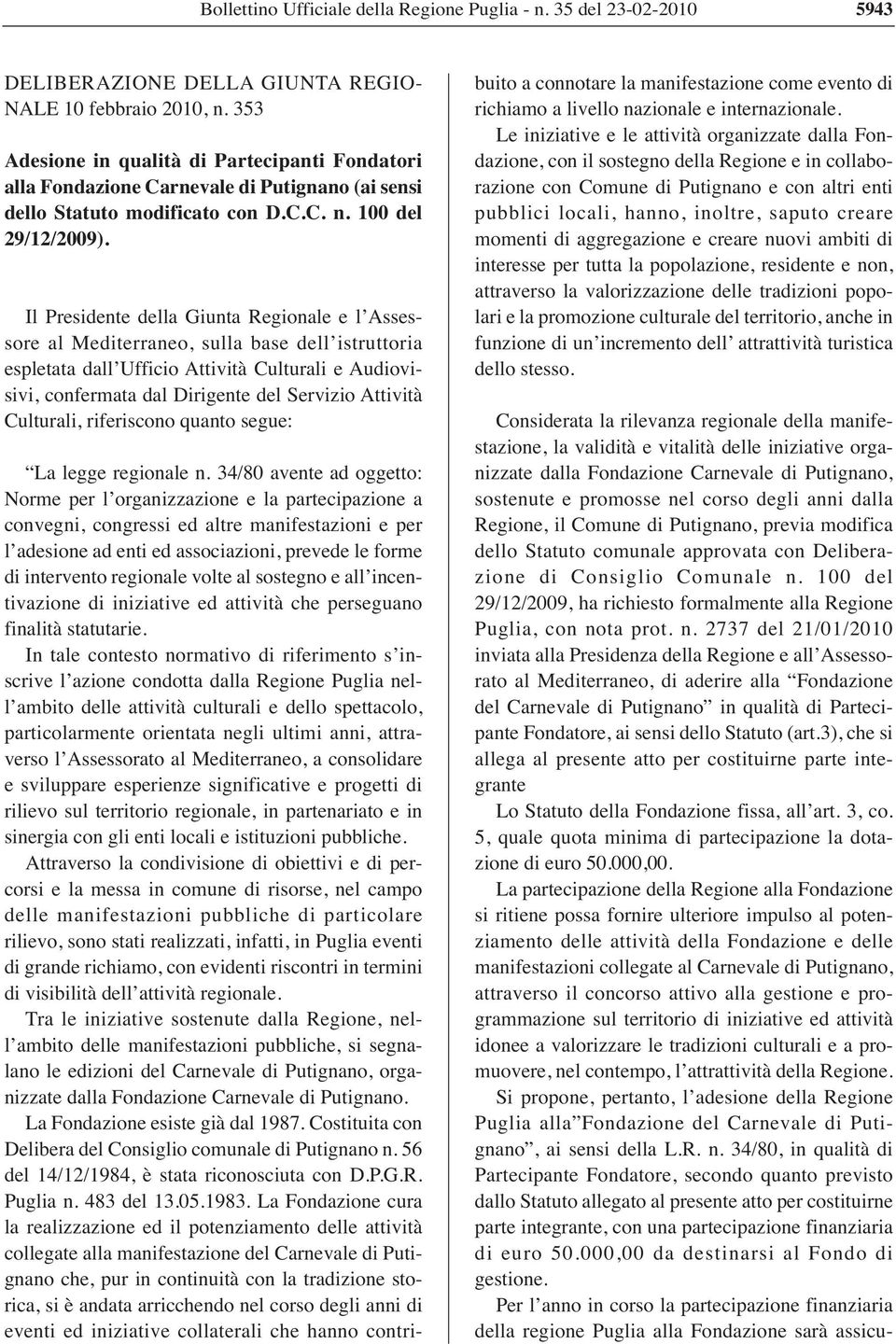 Bollettino Ufficiale della Regione Puglia - n. 35 del 23-02-2010 5943

DELIBERAZIONE DELLA GIUNTA REGIONALE 10 febbraio 2010, n. 353

Adesione in qualità di Partecipanti Fondatori alla Fondazione Carnevale di Putignano (ai sensi dello Statuto modificato con D.C.C. n. 100 del 29/12/2009).

Il Presidente della Giunta Regionale e l'Assessore al Mediterraneo, sulla base dell'istruttoria espletata dall'Ufficio Attività Culturali e Audiovisivi, confermata dal Dirigente del Servizio Attività Culturali, riferiscono quanto segue:

"La legge regionale n. 34/80 avente ad oggetto: Norme per l'organizzazione e la partecipazione a convegni, congressi ed altre manifestazioni e per l'adesione ad enti ed associazioni, prevede le forme di intervento regionale volte al sostegno e all'incentivazione di iniziative ed attività che perseguano finalità statutarie.

In tale contesto normativo di riferimento s'inscrive l'azione condotta dalla Regione Puglia nell'ambito delle attività culturali e dello spettacolo, particolarmente orientata negli ultimi anni, attraverso l'Assessorato al Mediterraneo, a consolidare e sviluppare esperienze significative e progetti di rilievo sul territorio regionale, in partenariato e in sinergia con gli enti locali e istituzioni pubbliche.

Attraverso la condivisione di obiettivi e di percorsi e la messa in comune di risorse, nel campo delle manifestazioni pubbliche di particolare rilievo, sono stati realizzati, infatti, in Puglia eventi di grande richiamo, con evidenti riscontri in termini di visibilità dell'attività regionale.

Tra le iniziative sostenute dalla Regione, nell'ambito delle manifestazioni pubbliche, si segnalano le edizioni del Carnevale di Putignano, organizzate dalla Fondazione Carnevale di Putignano.

La Fondazione esiste già dal 1987. Costituita con Delibera del Consiglio comunale di Putignano n. 56 del 14/12/1984, è stata riconosciuta con D.P.G.R. Puglia n. 483 del 13.05.1983. La Fondazione cura la realizzazione ed il potenziamento delle attività collegate alla manifestazione del Carnevale di Putignano che, pur in continuità con la tradizione storica, si è andata arricchendo nel corso degli anni di eventi ed iniziative collaterali che hanno contribuito a connotare la manifestazione come evento di richiamo a livello nazionale e internazionale.

Le iniziative e le attività organizzate dalla Fondazione, con il sostegno della Regione e in collaborazione con Comune di Putignano e con altri enti pubblici locali, hanno, inoltre, saputo creare momenti di aggregazione e creare nuovi ambiti di interesse per tutta la popolazione, residente e non, attraverso la valorizzazione delle tradizioni popolari e la promozione culturale del territorio, anche in funzione di un'incremento dell' attrattività turistica dello stesso.

Considerata la rilevanza regionale della manifestazione, la validità e vitalità delle iniziative organizzate dalla Fondazione Carnevale di Putignano, sostenute e promosse nel corso degli anni dalla Regione, il Comune di Putignano, previa modifica dello Statuto comunale approvata con Deliberazione di Consiglio Comunale n. 100 del 29/12/2009, ha richiesto formalmente alla Regione Puglia, con nota prot. n. 2737 del 21/01/2010 inviata alla Presidenza della Regione e all'Assessorato al Mediterraneo, di aderire alla "Fondazione del Carnevale di Putignano" in qualità di Partecipante Fondatore, ai sensi dello Statuto (art.3), che si allega al presente atto per costituirne parte integrante

Lo Statuto della Fondazione fissa, all'art. 3, co. 5, quale quota minima di partecipazione la dotazione di euro 50.000,00.

La partecipazione della Regione alla Fondazione si ritiene possa fornire ulteriore impulso al potenziamento delle attività della Fondazione e delle manifestazioni collegate al Carnevale di Putignano, attraverso il concorso attivo alla gestione e programmazione sul territorio di iniziative ed attività idonee a valorizzare le tradizioni culturali e a promuovere, nel contempo, l'attrattività della Regione.

Si propone, pertanto, l'adesione della Regione Puglia alla"Fondazione del Carnevale di Putignano", ai sensi della L.R. n. 34/80, in qualità di Partecipante Fondatore, secondo quanto previsto dallo Statuto allegato al presente atto per costituirne parte integrante, con una partecipazione finanziaria di euro 50.000,00 da destinarsi al Fondo di gestione.

Per l'anno in corso la partecipazione finanziaria della regione Puglia alla Fondazione sarà assicu-